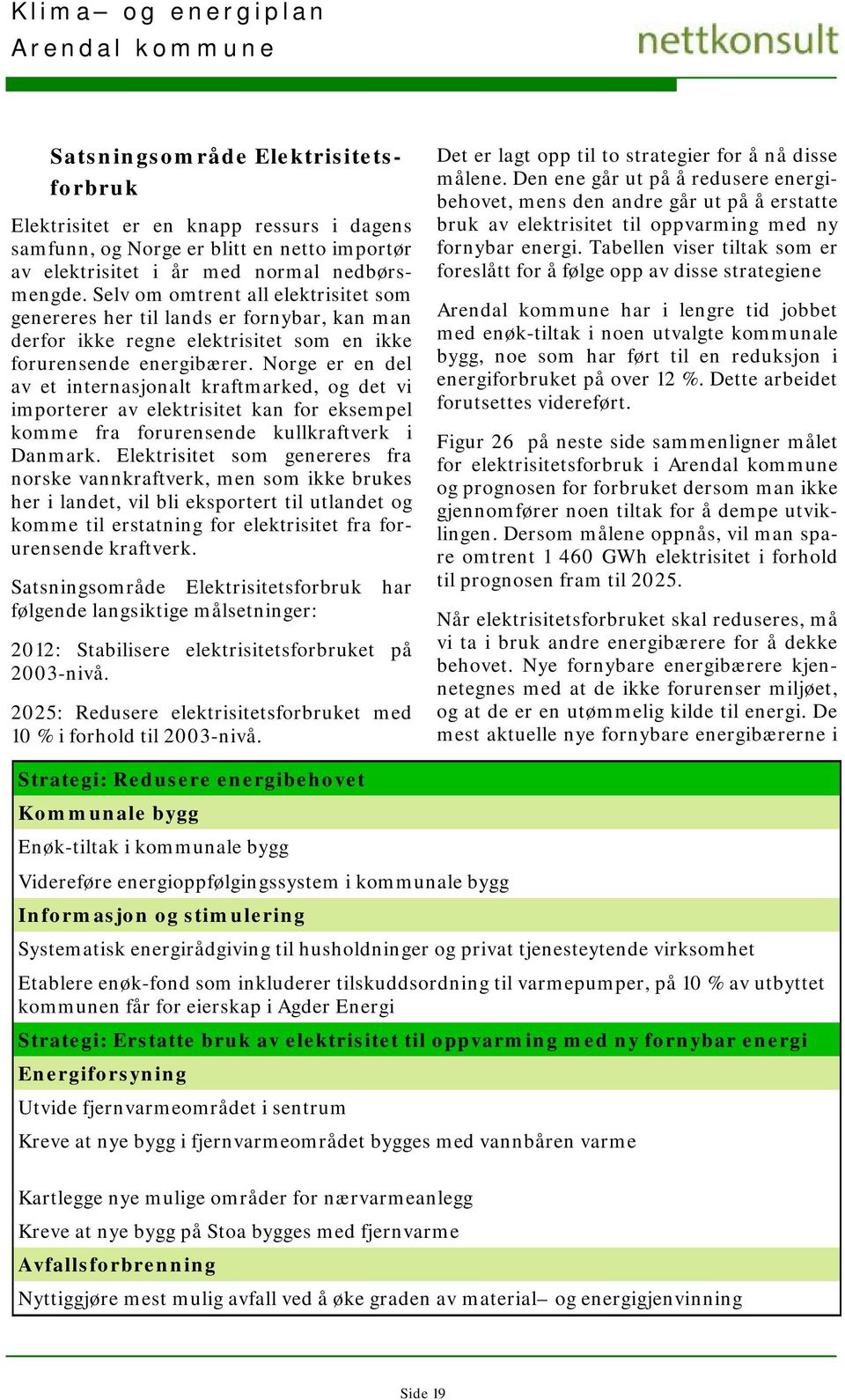 Klima– og energiplan
Arendal kommune

nettkonsult

Satsningsområde Elektrisitetsforbruk

Elektrisitet er en knapp ressurs i dagens samfunn, og Norge er blitt en netto importør av elektrisitet i år med normal nedbørsmengde. Selv om omtrent all elektrisitet som genereres her til lands er fornybar, kan man derfor ikke regne elektrisitet som en ikke forurensende energibærer. Norge er en del av et internasjonalt kraftmarked, og det vi importerer av elektrisitet kan for eksempel komme fra forurensende kullkraftverk i Danmark. Elektrisitet som genereres fra norske vannkraftverk, men som ikke brukes her i landet, vil bli eksportert til utlandet og komme til erstatning for elektrisitet fra forurensende kraftverk.

Satsningsområde Elektrisitetsforbruk har følgende langsiktige målsetninger:

2012: Stabilisere elektrisitetsforbruket på 2003-nivå.

2025: Redusere elektrisitetsforbruket med 10 % i forhold til 2003-nivå.

Det er lagt opp til to strategier for å nå disse målene. Den ene går ut på å redusere energibehovet, mens den andre går ut på å erstatte bruk av elektrisitet til oppvarming med ny fornybar energi. Tabellen viser tiltak som er foreslått for å følge opp av disse strategiene

Arendal kommune har i lengre tid jobbet med enøk-tiltak i noen utvalgte kommunale bygg, noe som har ført til en reduksjon i energiforbruket på over 12 %. Dette arbeidet forutsettes videreført.

Figur 26 på neste side sammenligner målet for elektrisitetsforbruk i Arendal kommune og prognosen for forbruket dersom man ikke gjennomfører noen tiltak for å dempe utviklingen. Dersom målene oppnås, vil man spare omtrent 1 460 GWh elektrisitet i forhold til prognosen fram til 2025.

Når elektrisitetsforbruket skal reduseres, må vi ta i bruk andre energibærere for å dekke behovet. Nye fornybare energibærere kjennetegnes med at de ikke forurenser miljøet, og at de er en utømmelig kilde til energi. De mest aktuelle nye fornybare energibærerne i

| Strategi: Redusere energibehovet |
|---|
| Kommunale bygg |
| Enøk-tiltak i kommunale bygg |
| Videreføre energioppfølgingssystem i kommunale bygg |
| Informasjon og stimulering |
| Systematisk energirådgiving til husholdninger og privat tjenesteytende virksomhet |
| Etablere enøk-fond som inkluderer tilskuddsordning til varmepumper, på 10 % av utbyttet kommunen får for eierskap i Agder Energi |
| Strategi: Erstatte bruk av elektrisitet til oppvarming med ny fornybar energi |
| Energiforsyning |
| Utvide fjernvarmeområdet i sentrum |
| Kreve at nye bygg i fjernvarmeområdet bygges med vannbåren varme |
| Kartlegge nye mulige områder for nærvarmeanlegg |
| Kreve at nye bygg på Stoa bygges med fjernvarme |
| Avfallsforbrenning |
| Nyttiggjøre mest mulig avfall ved å øke graden av material– og energigjenvinning |

Side 19